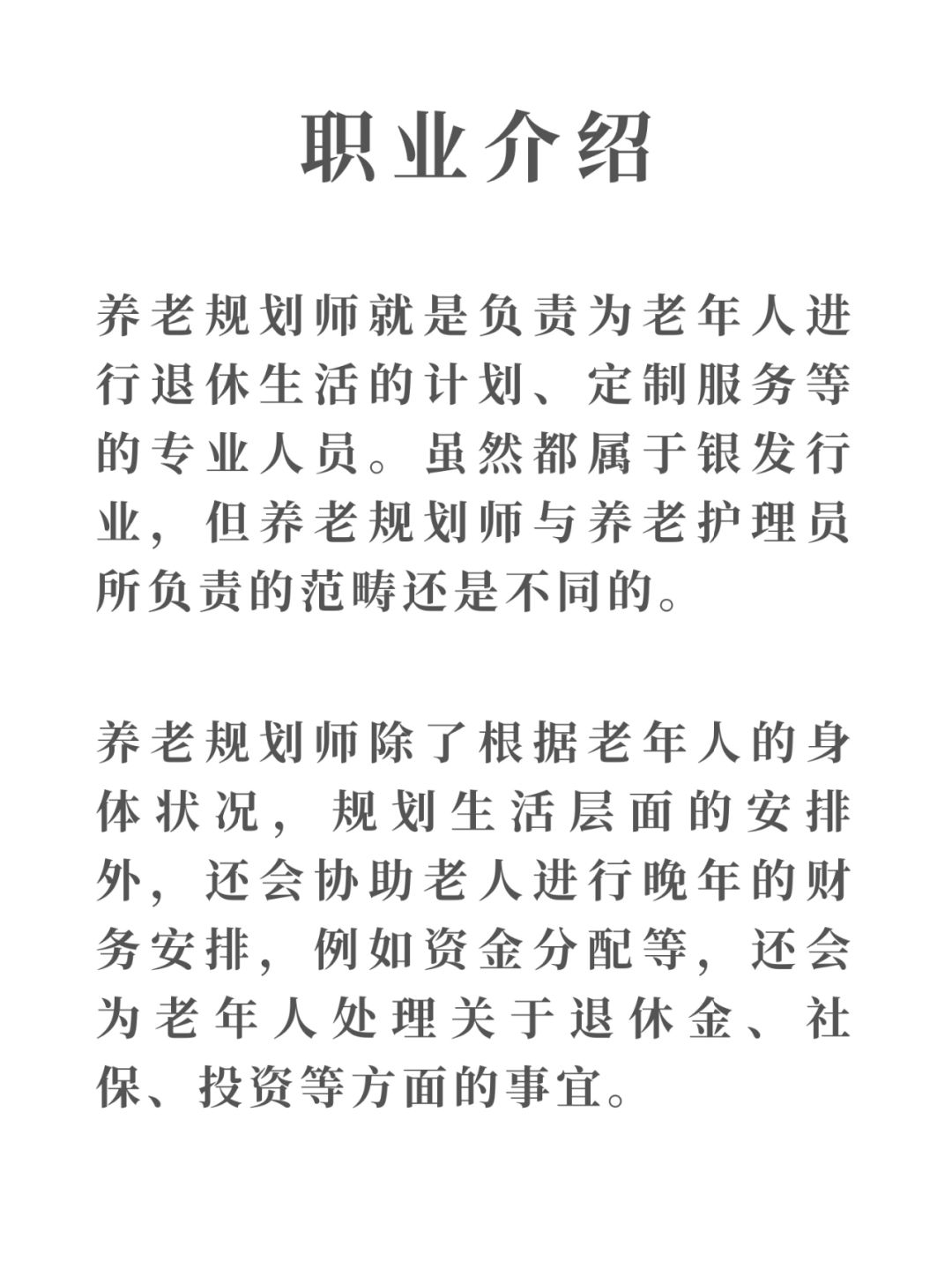 职业介绍

养老规划师就是负责为老年人进行退休生活的计划、定制服务等的专业人员。虽然都属于银发行业，但养老规划师与养老护理员所负责的范畴还是不同的。

养老规划师除了根据老年人的身体状况，规划生活层面的安排外，还会协助老人进行晚年的财务安排，例如资金分配等，还会为老年人处理关于退休金、社保、投资等方面的事宜。